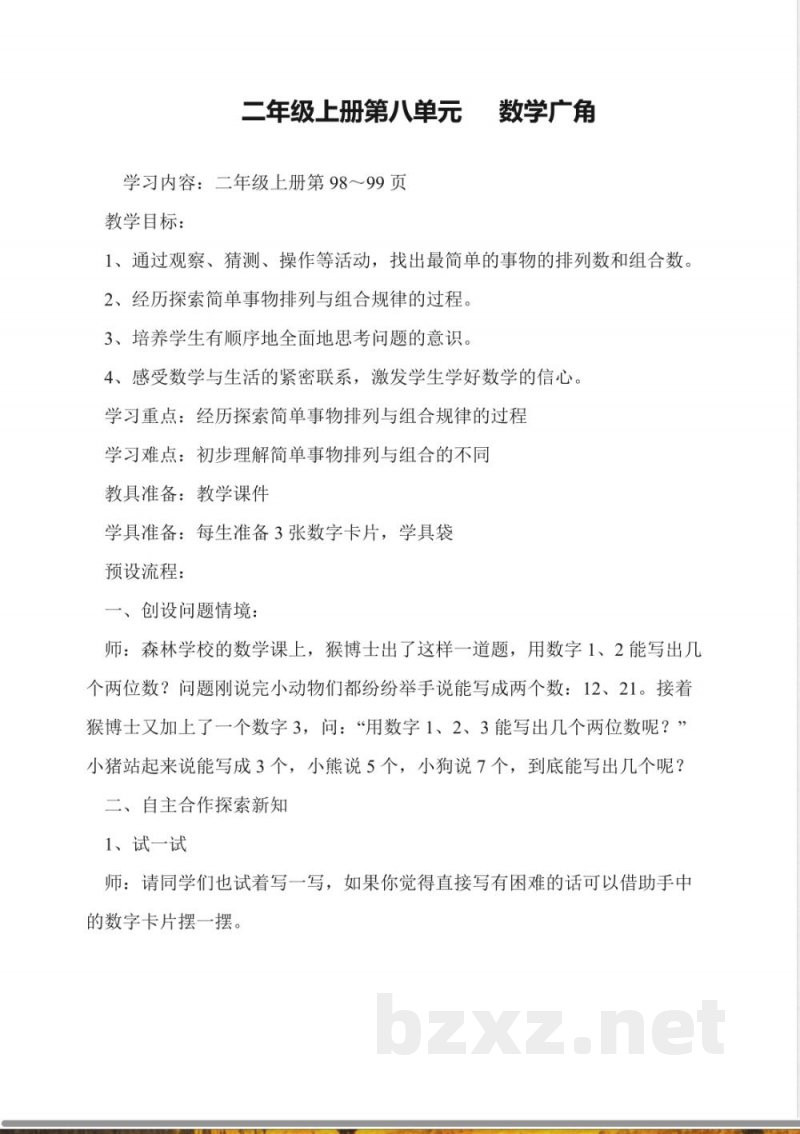 二年级上册第八单元 数学广角

学习内容：二年级上册第98～99页

教学目标：

1、通过观察、猜测、操作等活动，找出最简单的事物的排列数和组合数。

2、经历探索简单事物排列与组合规律的过程。

3、培养学生有顺序地全面地思考问题的意识。

4、感受数学与生活的紧密联系，激发学生学好数学的信心。

学习重点：经历探索简单事物排列与组合规律的过程

学习难点：初步理解简单事物排列与组合的不同

教具准备：教学课件

学具准备：每生准备3张数字卡片，学具袋

预设流程：

一、创设问题情境：

师：森林学校的数学课上，猴博士出了这样一道题，用数字1、2能写出几个两位数？问题刚说完小动物们都纷纷举手说能写成两个数：12、21。接着猴博士又加上了一个数字3，问：“用数字1、2、3能写出几个两位数呢？”小猪站起来说能写成3个，小熊说5个，小狗说7个，到底能写出几个呢？

二、自主合作探索新知

1、试一试

师：请同学们也试着写一写，如果你觉得直接写有困难的话可以借助手中的数字卡片摆一摆。

bzxz.net